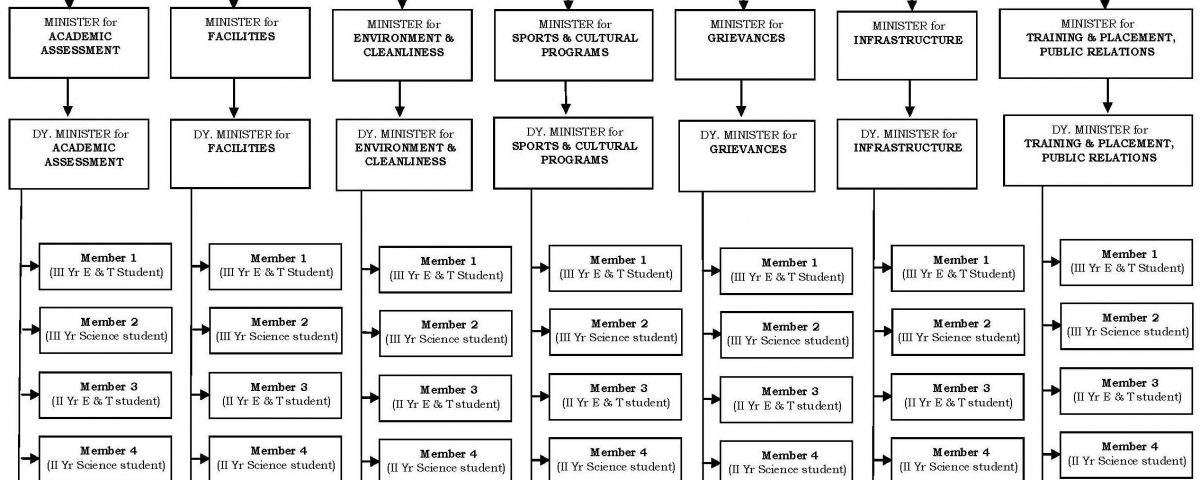 MINISTER for ACADEMIC ASSESSMENT

DY. MINISTER for ACADEMIC ASSESSMENT

Member 1 (III Yr E & T Student)

Member 2 (III Yr Science student)

Member 3 (II Yr E & T student)

Member 4 (II Yr Science student)

MINISTER for FACILITIES

DY. MINISTER for FACILITIES

Member 1 (III Yr E & T Student)

Member 2 (III Yr Science student)

Member 3 (II Yr E & T student)

Member 4 (II Yr Science student)

MINISTER for ENVIRONMENT & CLEANLINESS

DY. MINISTER for ENVIRONMENT & CLEANLINESS

Member 1 (III Yr E & T Student)

Member 2 (III Yr Science student)

Member 3 (II Yr E & T student)

Member 4 (II Yr Science student)

MINISTER for SPORTS & CULTURAL PROGRAMS

DY. MINISTER for SPORTS & CULTURAL PROGRAMS

Member 1 (III Yr E & T Student)

Member 2 (III Yr Science student)

Member 3 (II Yr E & T student)

Member 4 (II Yr Science student)

MINISTER for GRIEVANCES

DY. MINISTER for GRIEVANCES

Member 1 (III Yr E & T Student)

Member 2 (III Yr Science student)

Member 3 (II Yr E & T student)

Member 4 (II Yr Science student)

MINISTER for INFRASTRUCTURE

DY. MINISTER for INFRASTRUCTURE

Member 1 (III Yr E & T Student)

Member 2 (III Yr Science student)

Member 3 (II Yr E & T student)

Member 4 (II Yr Science student)

MINISTER for TRAINING & PLACEMENT, PUBLIC RELATIONS

DY. MINISTER for TRAINING & PLACEMENT, PUBLIC RELATIONS

Member 1 (III Yr E & T Student)

Member 2 (III Yr Science student)

Member 3 (II Yr E & T student)

Member 4 (II Yr Science student)